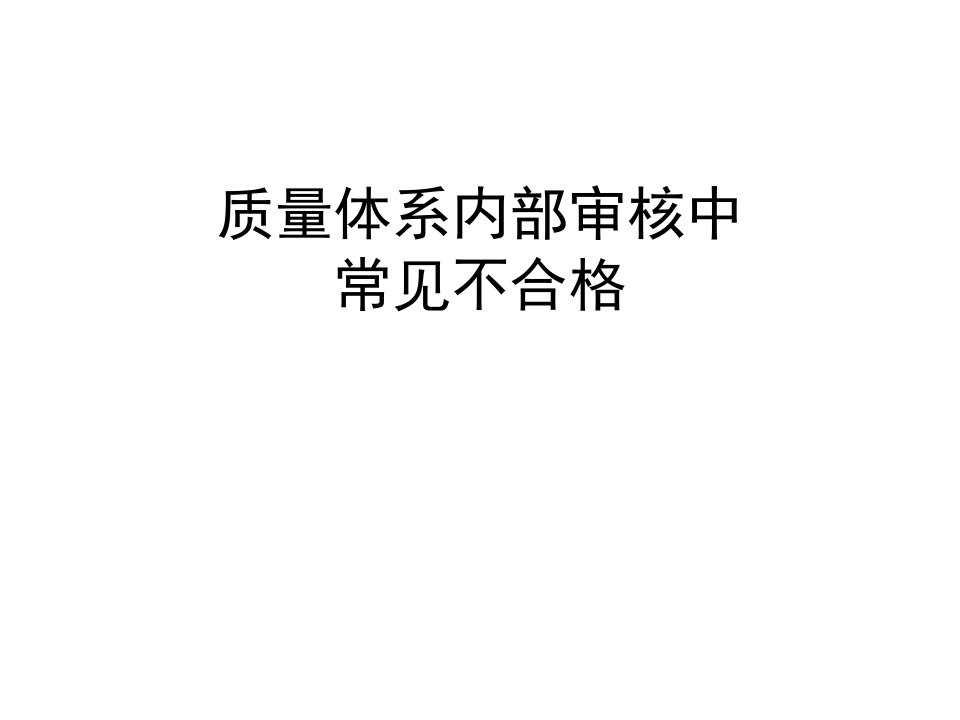 质量体系内部审核中常见不合格